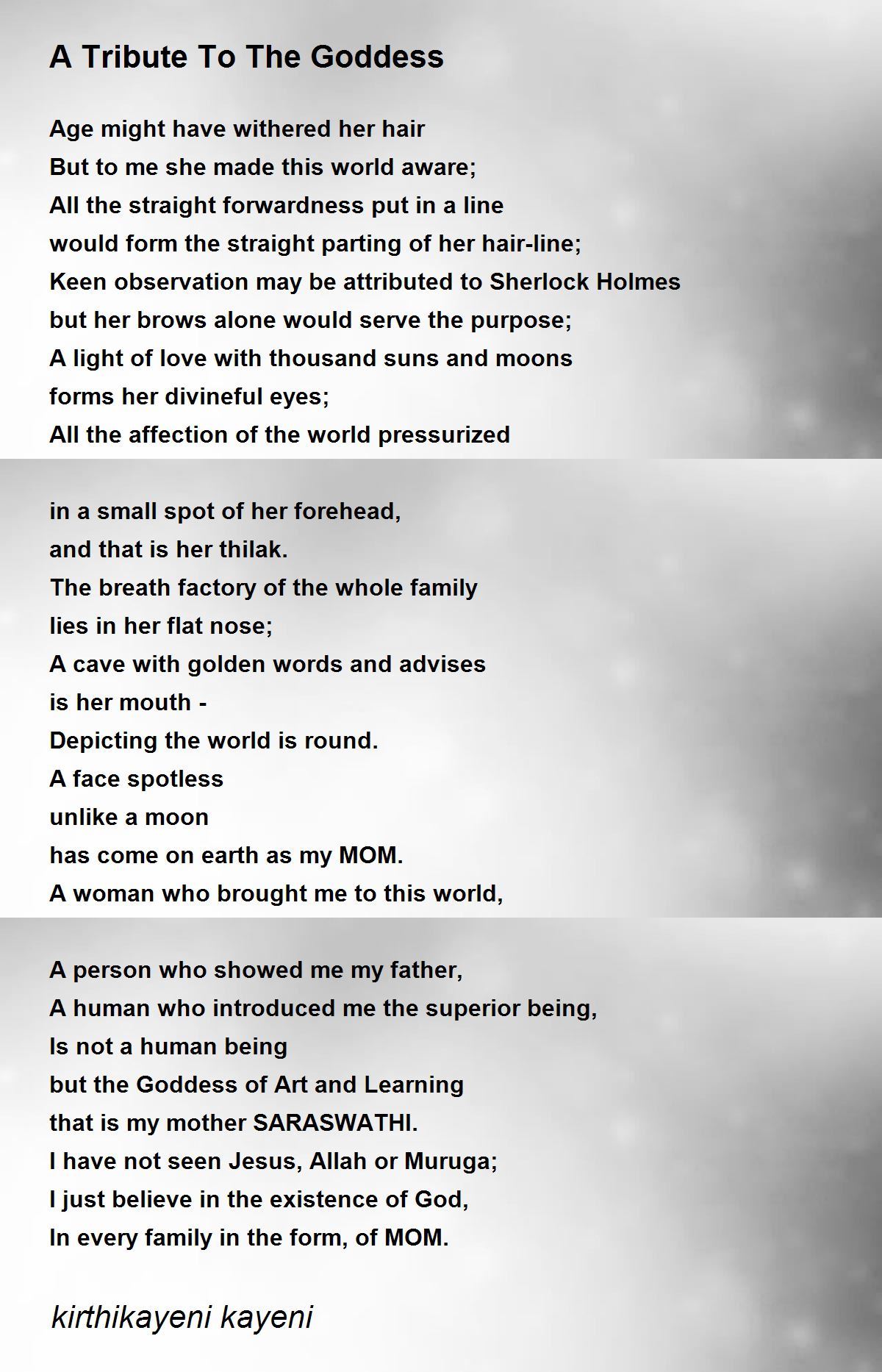 A Tribute To The Goddess

Age might have withered her hair
But to me she made this world aware;
All the straight forwardness put in a line
would form the straight parting of her hair-line;
Keen observation may be attributed to Sherlock Holmes
but her brows alone would serve the purpose;
A light of love with thousand suns and moons
forms her divineful eyes;
All the affection of the world pressurized

in a small spot of her forehead,
and that is her thilak.
The breath factory of the whole family
lies in her flat nose;
A cave with golden words and advises
is her mouth -
Depicting the world is round.
A face spotless
unlike a moon
has come on earth as my MOM.
A woman who brought me to this world,

A person who showed me my father,
A human who introduced me the superior being,
Is not a human being
but the Goddess of Art and Learning
that is my mother SARASWATHI.
I have not seen Jesus, Allah or Muruga;
I just believe in the existence of God,
In every family in the form, of MOM.

kirthikayeni kayeni